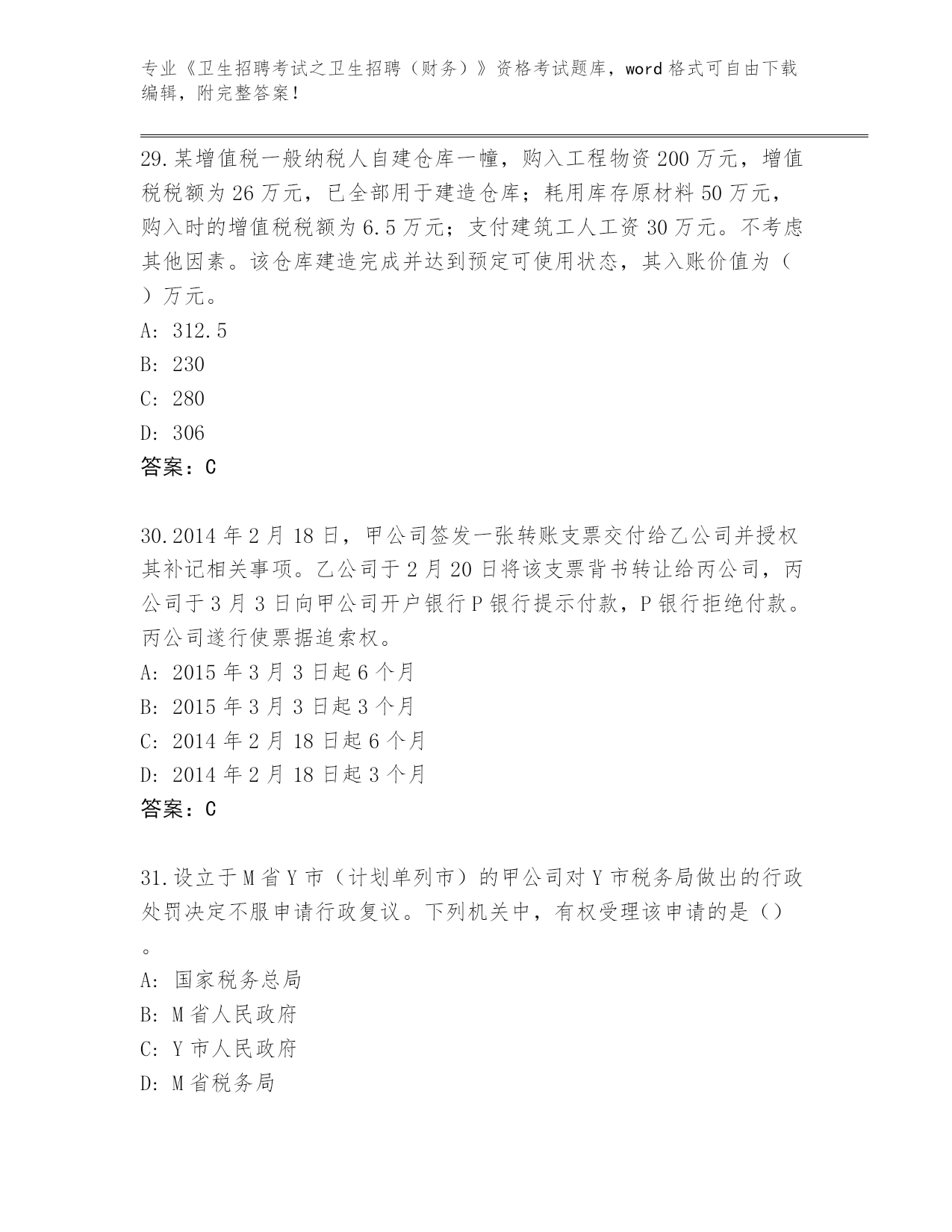 专业《卫生招聘考试之卫生招聘（财务）》资格考试题库，word 格式可自由下载编辑，附完整答案！

29.某增值税一般纳税人自建仓库一幢，购入工程物资 200 万元，增值税税额为 26 万元，已全部用于建造仓库；耗用库存原材料 50 万元，购入时的增值税税额为 6.5 万元；支付建筑工人工资 30 万元。不考虑其他因素。该仓库建造完成并达到预定可使用状态，其入账价值为（ ）万元。
A: 312.5
B: 230
C: 280
D: 306
答案：C

30.2014 年 2 月 18 日，甲公司签发一张转账支票交付给乙公司并授权其补记相关事项。乙公司于 2 月 20 日将该支票背书转让给丙公司，丙公司于 3 月 3 日向甲公司开户银行 P 银行提示付款，P 银行拒绝付款。丙公司遂行使票据追索权。
A: 2015 年 3 月 3 日起 6 个月
B: 2015 年 3 月 3 日起 3 个月
C: 2014 年 2 月 18 日起 6 个月
D: 2014 年 2 月 18 日起 3 个月
答案：C

31.设立于 M 省 Y 市（计划单列市）的甲公司对 Y 市税务局做出的行政处罚决定不服申请行政复议。下列机关中，有权受理该申请的是（）。
A: 国家税务总局
B: M 省人民政府
C: Y 市人民政府
D: M 省税务局